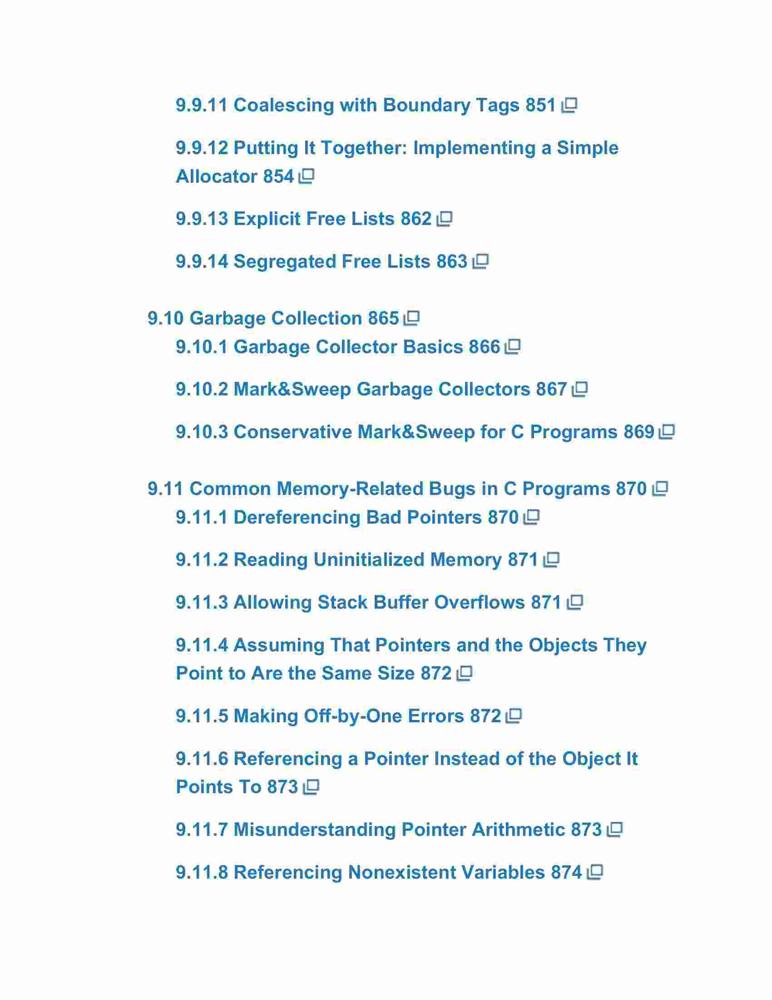 9.9.11 Coalescing with Boundary Tags 851

9.9.12 Putting It Together: Implementing a Simple Allocator 854

9.9.13 Explicit Free Lists 862

9.9.14 Segregated Free Lists 863

9.10 Garbage Collection 865

9.10.1 Garbage Collector Basics 866

9.10.2 Mark&Sweep Garbage Collectors 867

9.10.3 Conservative Mark&Sweep for C Programs 869

9.11 Common Memory-Related Bugs in C Programs 870

9.11.1 Dereferencing Bad Pointers 870

9.11.2 Reading Uninitialized Memory 871

9.11.3 Allowing Stack Buffer Overflows 871

9.11.4 Assuming That Pointers and the Objects They Point to Are the Same Size 872

9.11.5 Making Off-by-One Errors 872

9.11.6 Referencing a Pointer Instead of the Object It Points To 873

9.11.7 Misunderstanding Pointer Arithmetic 873

9.11.8 Referencing Nonexistent Variables 874